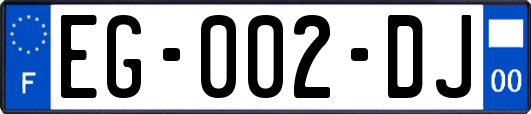 F
EG-002-DJ
00